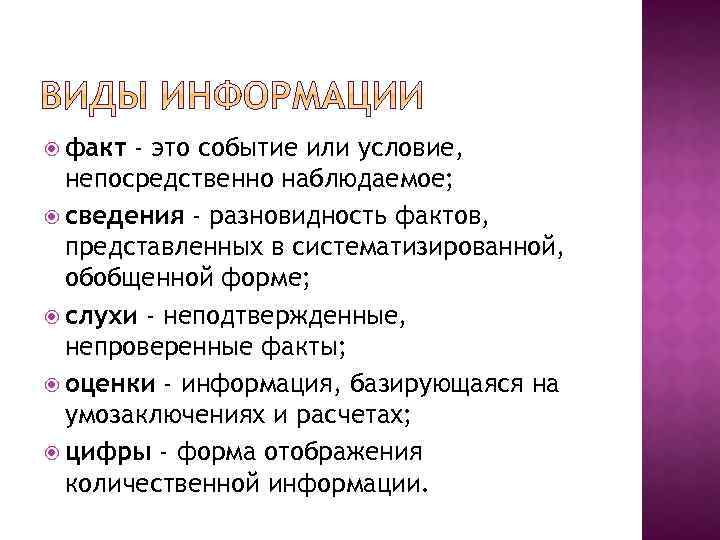 ВИДЫ ИНФОРМАЦИИ

факт - это событие или условие, непосредственно наблюдаемое;

сведения - разновидность фактов, представленных в систематизированной, обобщенной форме;

слухи - неподтвержденные, непроверенные факты;

оценки - информация, базирующаяся на умозаключениях и расчетах;

цифры - форма отображения количественной информации.